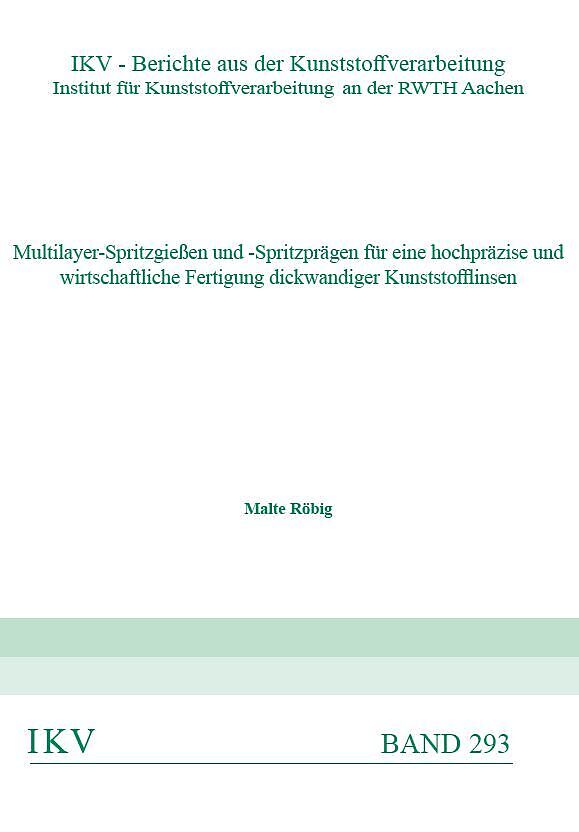 IKV - Berichte aus der Kunststoffverarbeitung
Institut für Kunststoffverarbeitung an der RWTH Aachen

Multilayer-Spritzgießen und -Spritzprägen für eine hochpräzise und wirtschaftliche Fertigung dickwandiger Kunststofflinsen

Malte Röbig

IKV

BAND 293